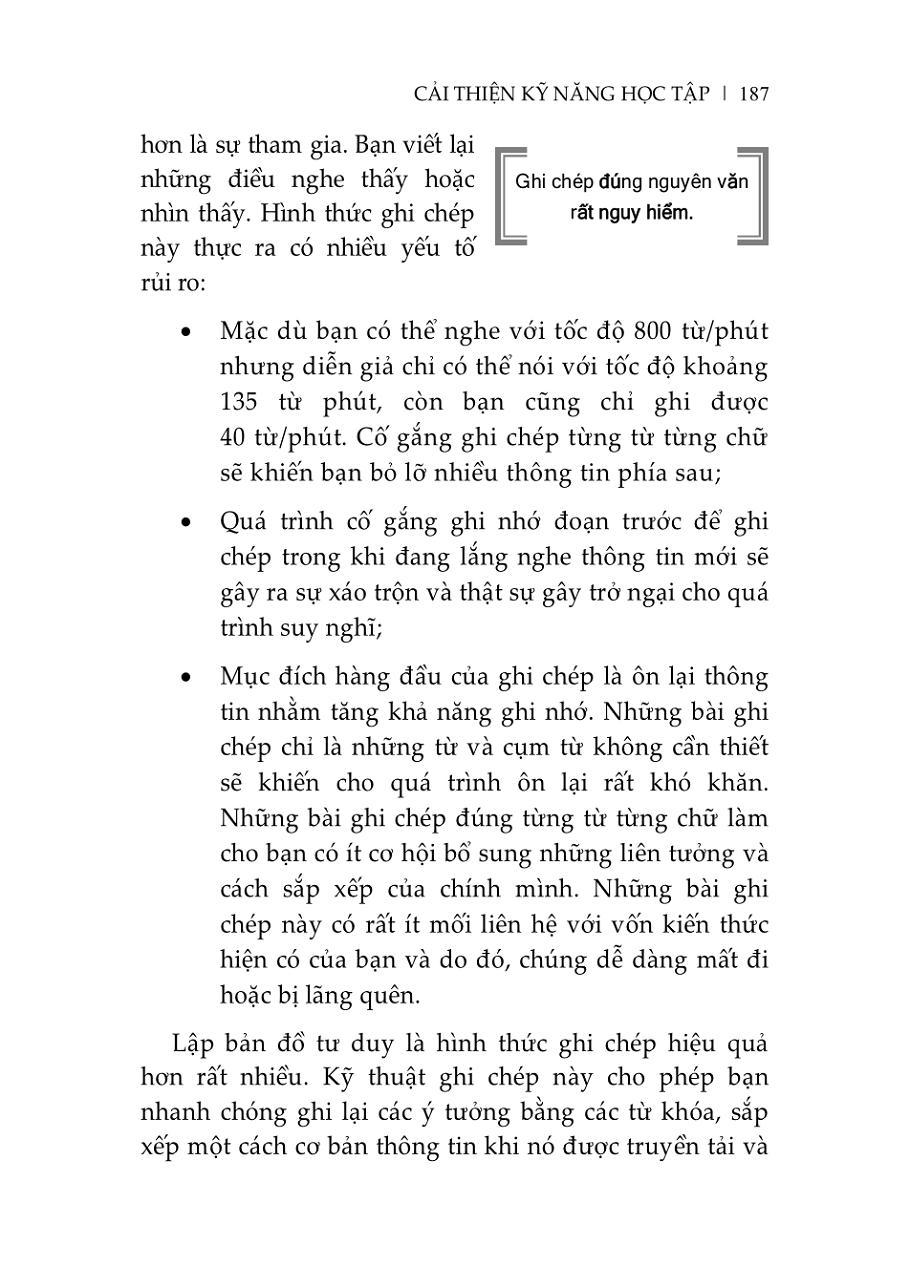 CẢI THIỆN KỸ NĂNG HỌC TẬP | 187

hơn là sự tham gia. Bạn viết lại những điều nghe thấy hoặc nhìn thấy. Hình thức ghi chép này thực ra có nhiều yếu tố rủi ro:

Ghi chép đúng nguyên văn rất nguy hiểm.

• Mặc dù bạn có thể nghe với tốc độ 800 từ/phút nhưng diễn giả chỉ có thể nói với tốc độ khoảng 135 từ phút, còn bạn cũng chỉ ghi được 40 từ/phút. Cố gắng ghi chép từng từ từng chữ sẽ khiến bạn bỏ lỡ nhiều thông tin phía sau;

• Quá trình cố gắng ghi nhớ đoạn trước để ghi chép trong khi đang lắng nghe thông tin mới sẽ gây ra sự xáo trộn và thật sự gây trở ngại cho quá trình suy nghĩ;

• Mục đích hàng đầu của ghi chép là ôn lại thông tin nhằm tăng khả năng ghi nhớ. Những bài ghi chép chỉ là những từ và cụm từ không cần thiết sẽ khiến cho quá trình ôn lại rất khó khăn. Những bài ghi chép đúng từng từ từng chữ làm cho bạn có ít cơ hội bổ sung những liên tưởng và cách sắp xếp của chính mình. Những bài ghi chép này có rất ít mối liên hệ với vốn kiến thức hiện có của bạn và do đó, chúng dễ dàng mất đi hoặc bị lãng quên.

Lập bản đồ tư duy là hình thức ghi chép hiệu quả hơn rất nhiều. Kỹ thuật ghi chép này cho phép bạn nhanh chóng ghi lại các ý tưởng bằng các từ khóa, sắp xếp một cách cơ bản thông tin khi nó được truyền tải và